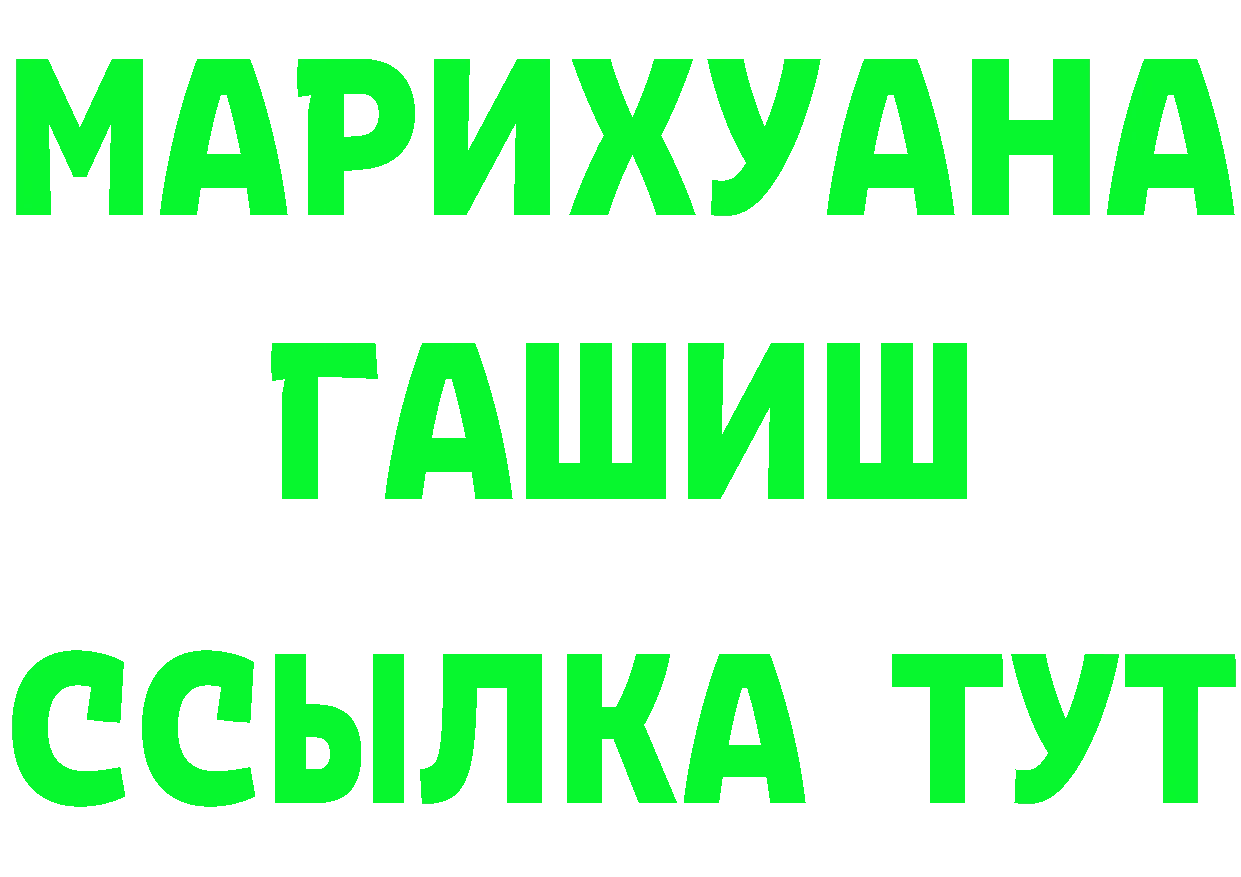 МАРИХУАНА
ГАШИШ
ССЫЛКА ТУТ